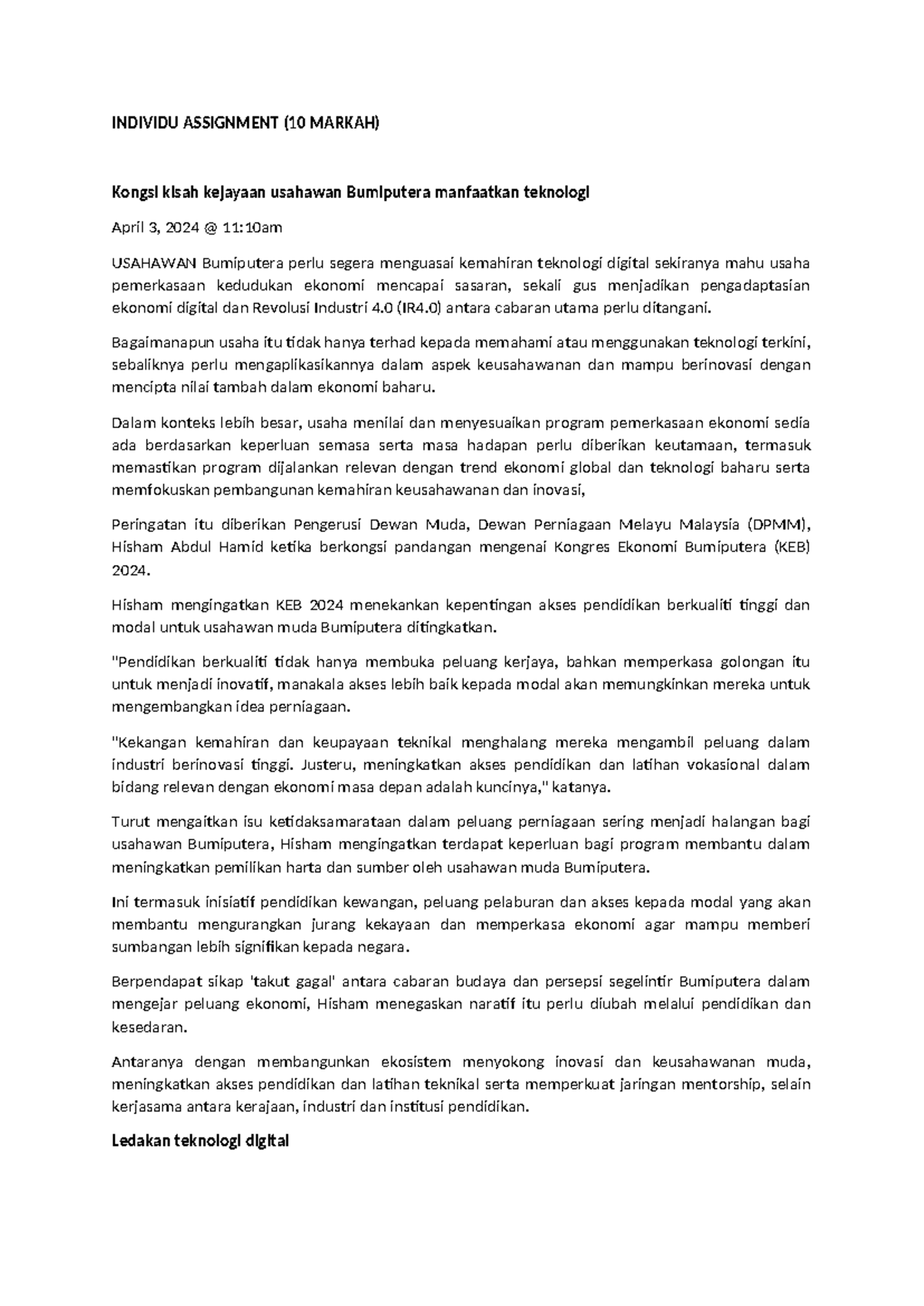 INDIVIDU ASSIGNMENT (10 MARKAH)

Kongsi kisah kejayaan usahawan Bumiputera manfaatkan teknologi

April 3, 2024 @ 11:10am

USAHAWAN Bumiputera perlu segera menguasai kemahiran teknologi digital sekiranya mahu usaha pemerkasaan kedudukan ekonomi mencapai sasaran, sekali gus menjadikan pengadaptasian ekonomi digital dan Revolusi Industri 4.0 (IR4.0) antara cabaran utama perlu ditangani.

Bagaimanapun usaha itu tidak hanya terhad kepada memahami atau menggunakan teknologi terkini, sebaliknya perlu mengaplikasikannya dalam aspek keusahawanan dan mampu berinovasi dengan mencipta nilai tambah dalam ekonomi baharu.

Dalam konteks lebih besar, usaha menilai dan menyesuaikan program pemerkasaan ekonomi sedia ada berdasarkan keperluan semasa serta masa hadapan perlu diberikan keutamaan, termasuk memastikan program dijalankan relevan dengan trend ekonomi global dan teknologi baharu serta memfokuskan pembangunan kemahiran keusahawanan dan inovasi,

Peringatan itu diberikan Pengerusi Dewan Muda, Dewan Perniagaan Melayu Malaysia (DPMM), Hisham Abdul Hamid ketika berkongsi pandangan mengenai Kongres Ekonomi Bumiputera (KEB) 2024.

Hisham mengingatkan KEB 2024 menekankan kepentingan akses pendidikan berkualiti tinggi dan modal untuk usahawan muda Bumiputera ditingkatkan.

"Pendidikan berkualiti tidak hanya membuka peluang kerjaya, bahkan memperkasa golongan itu untuk menjadi inovatif, manakala akses lebih baik kepada modal akan memungkinkan mereka untuk mengembangkan idea perniagaan.

"Kekangan kemahiran dan keupayaan teknikal menghalang mereka mengambil peluang dalam industri berinovasi tinggi. Justeru, meningkatkan akses pendidikan dan latihan vokasional dalam bidang relevan dengan ekonomi masa depan adalah kuncinya," katanya.

Turut mengaitkan isu ketidaksamarataan dalam peluang perniagaan sering menjadi halangan bagi usahawan Bumiputera, Hisham mengingatkan terdapat keperluan bagi program membantu dalam meningkatkan pemilikan harta dan sumber oleh usahawan muda Bumiputera.

Ini termasuk inisiatif pendidikan kewangan, peluang pelaburan dan akses kepada modal yang akan membantu mengurangkan jurang kekayaan dan memperkasa ekonomi agar mampu memberi sumbangan lebih signifikan kepada negara.

Berpendapat sikap 'takut gagal' antara cabaran budaya dan persepsi segelintir Bumiputera dalam mengejar peluang ekonomi, Hisham menegaskan naratif itu perlu diubah melalui pendidikan dan kesedaran.

Antaranya dengan membangunkan ekosistem menyokong inovasi dan keusahawanan muda, meningkatkan akses pendidikan dan latihan teknikal serta memperkuat jaringan mentorship, selain kerjasama antara kerajaan, industri dan institusi pendidikan.

Ledakan teknologi digital